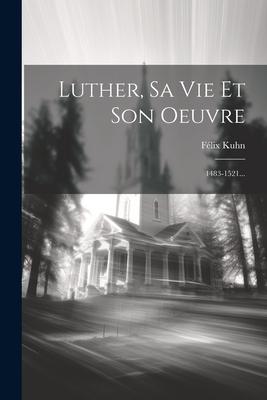 Luther, Sa Vie Et Son Oeuvre

Félix Kuhn

1483-1521...